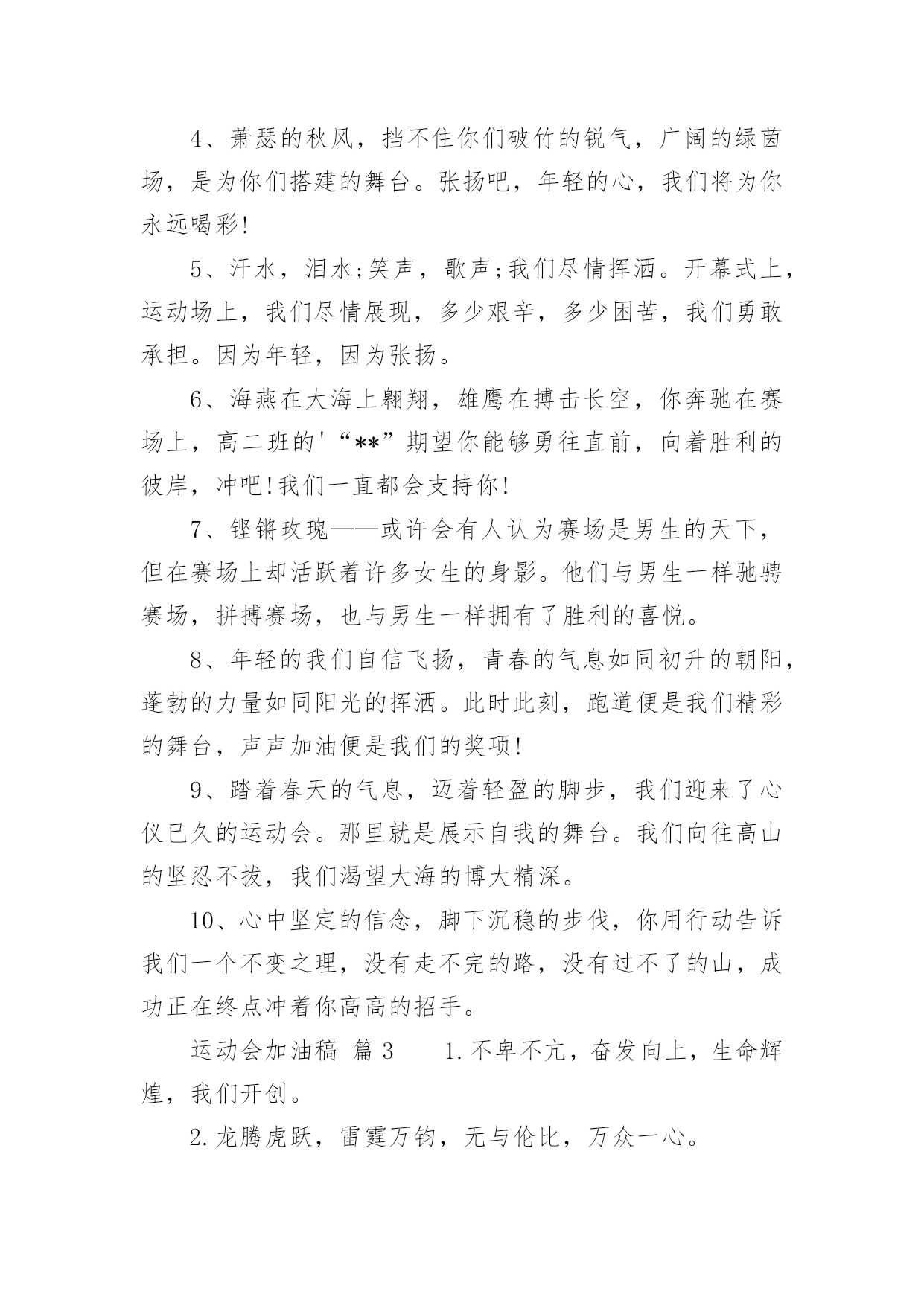 4、萧瑟的秋风，挡不住你们破竹的锐气，广阔的绿茵场，是为你们搭建的舞台。张扬吧，年轻的心，我们将为你永远喝彩!

5、汗水，泪水;笑声，歌声;我们尽情挥洒。开幕式上，运动场上，我们尽情展现，多少艰辛，多少困苦，我们勇敢承担。因为年轻，因为张扬。

6、海燕在大海上翱翔，雄鹰在搏击长空，你奔驰在赛场上，高二班的'“**”期望你能够勇往直前，向着胜利的彼岸，冲吧!我们一直都会支持你!

7、铿锵玫瑰——或许会有人认为赛场是男生的天下，但在赛场上却活跃着许多女生的身影。他们与男生一样驰骋赛场，拼搏赛场，也与男生一样拥有了胜利的喜悦。

8、年轻的我们自信飞扬，青春的气息如同初升的朝阳，蓬勃的力量如同阳光的挥洒。此时此刻，跑道便是我们精彩的舞台，声声加油便是我们的奖项!

9、踏着春天的气息，迈着轻盈的脚步，我们迎来了心仪已久的运动会。那里就是展示自我的舞台。我们向往高山的坚忍不拔，我们渴望大海的博大精深。

10、心中坚定的信念，脚下沉稳的步伐，你用行动告诉我们一个不变之理，没有走不完的路，没有过不了的山，成功正在终点冲着你高高的招手。

运动会加油稿 篇3 1.不卑不亢，奋发向上，生命辉煌，我们开创。

2.龙腾虎跃，雷霆万钧，无与伦比，万众一心。